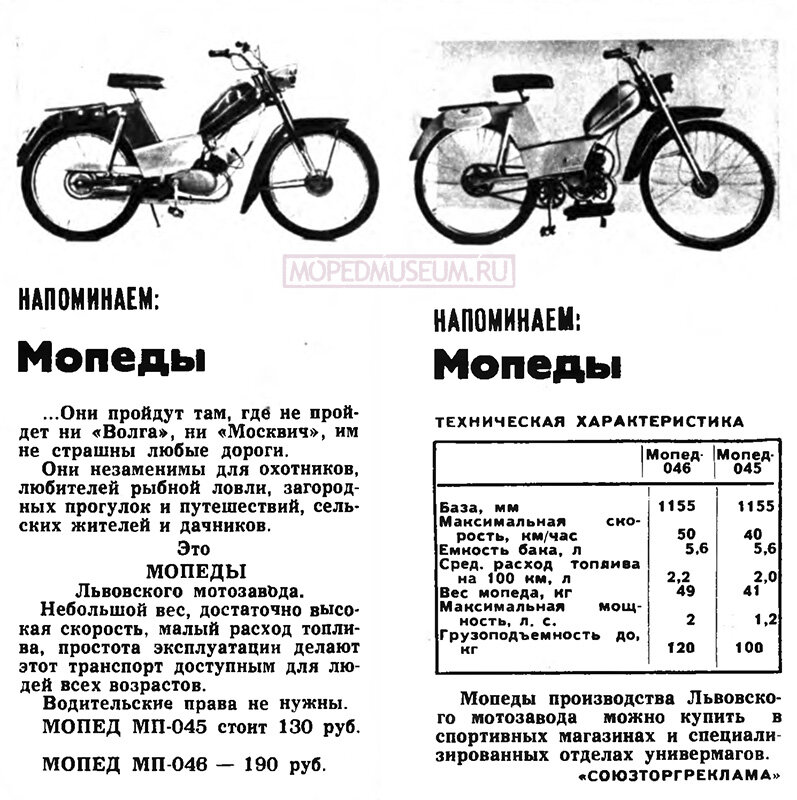 MOPEDMUSEUM.RU

НАПОМИНАЕМ:

Мопеды

...Они пройдут там, где не пройдет ни «Волга», ни «Москвич», им не страшны любые дороги.

Они незаменимы для охотников, любителей рыбной ловли, загородных прогулок и путешествий, сельских жителей и дачников.

Это

МОПЕДЫ

Львовского мотозавода.

Небольшой вес, достаточно высокая скорость, малый расход топлива, простота эксплуатации делают этот транспорт доступным для людей всех возрастов.

Водительские права не нужны.

МОПЕД МП-045 стоит 130 руб.

МОПЕД МП-046 — 190 руб.

НАПОМИНАЕМ:

Мопеды

ТЕХНИЧЕСКАЯ ХАРАКТЕРИСТИКА

| | Мопед-046 | Мопед-045 |
|---|---|---|
| База, мм | 1155 | 1155 |
| Максимальная скорость, км/час | 50 | 40 |
| Емкость бака, л | 5,6 | 5,6 |
| Сред. расход топлива на 100 км, л | 2,2 | 2,0 |
| Вес мопеда, кг | 49 | 41 |
| Максимальная мощность, л. с. | 2 | 1,2 |
| Грузоподъемность до, кг | 120 | 100 |

Мопеды производства Львовского мотозавода можно купить в спортивных магазинах и специализированных отделах универмагов.

«СОЮЗТОРГРЕКЛАМА»